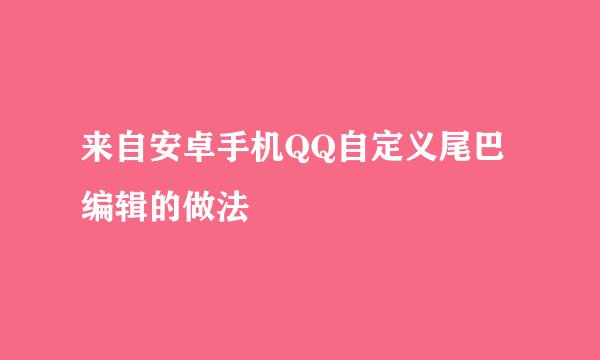 来自安卓手机QQ自定义尾巴编辑的做法